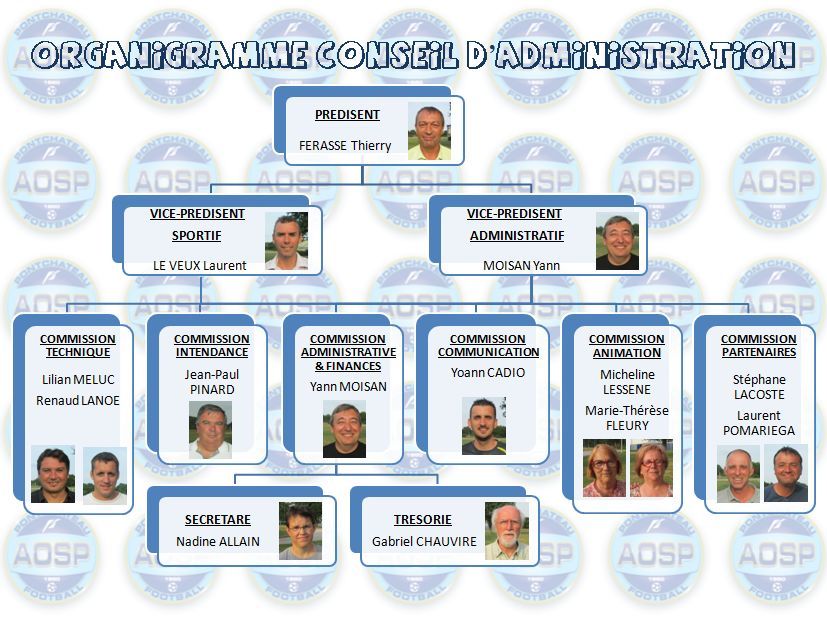 ORGANIGRAMME CONSEIL D'ADMINISTRATION

PREDISENT
FERASSE Thierry

VICE-PREDISENT SPORTIF
LE VEUX Laurent

VICE-PREDISENT ADMINISTRATIF
MOISAN Yann

COMMISSION TECHNIQUE
Lilian MELUC
Renaud LANOE

COMMISSION INTENDANCE
Jean-Paul PINARD

COMMISSION ADMINISTRATIVE & FINANCES
Yann MOISAN

COMMISSION COMMUNICATION
Yoann CADIO

COMMISSION ANIMATION
Micheline LESSENE
Marie-Thérèse FLEURY

COMMISSION PARTENAIRES
Stéphane LACOSTE
Laurent POMARIEGA

SECRETARE
Nadine ALLAIN

TRESORIE
Gabriel CHAUVIRE

PONTCHATEAU AOSP FOOTBALL